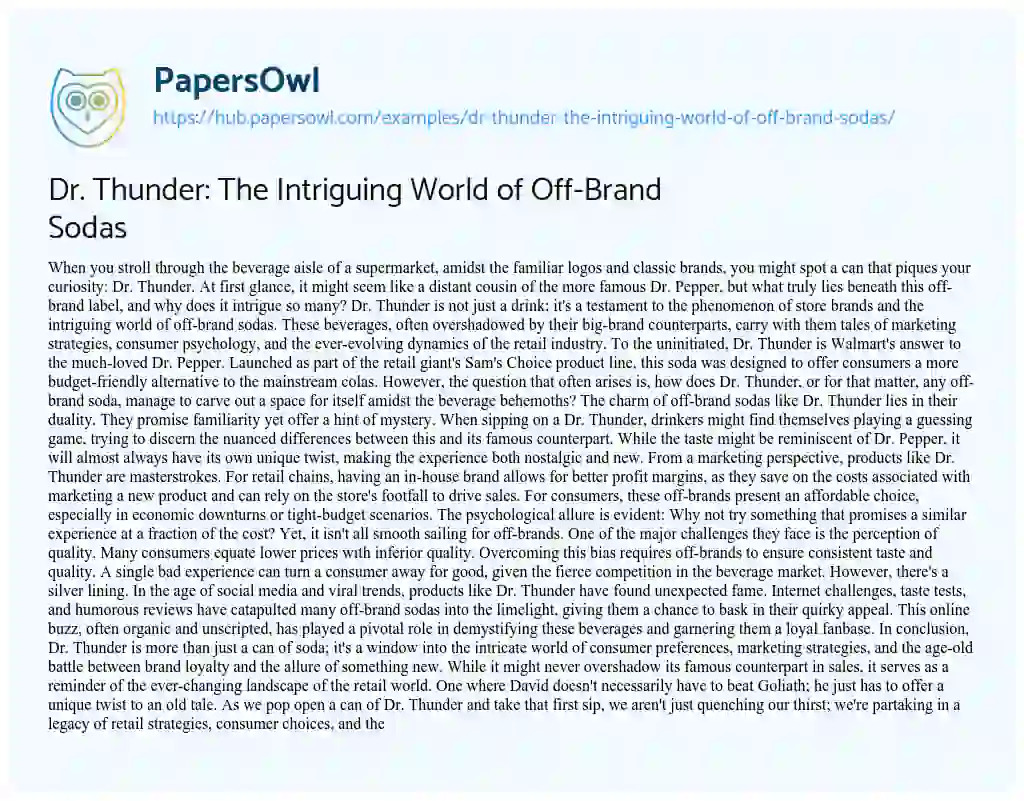 PapersOwl

https://hub.papersowl.com/examples/dr-thunder-the-intriguing-world-of-off-brand-sodas/

Dr. Thunder: The Intriguing World of Off-Brand Sodas

When you stroll through the beverage aisle of a supermarket, amidst the familiar logos and classic brands, you might spot a can that piques your curiosity: Dr. Thunder. At first glance, it might seem like a distant cousin of the more famous Dr. Pepper, but what truly lies beneath this off-brand label, and why does it intrigue so many? Dr. Thunder is not just a drink; it's a testament to the phenomenon of store brands and the intriguing world of off-brand sodas. These beverages, often overshadowed by their big-brand counterparts, carry with them tales of marketing strategies, consumer psychology, and the ever-evolving dynamics of the retail industry. To the uninitiated, Dr. Thunder is Walmart's answer to the much-loved Dr. Pepper. Launched as part of the retail giant's Sam's Choice product line, this soda was designed to offer consumers a more budget-friendly alternative to the mainstream colas. However, the question that often arises is, how does Dr. Thunder, or for that matter, any off-brand soda, manage to carve out a space for itself amidst the beverage behemoths? The charm of off-brand sodas like Dr. Thunder lies in their duality. They promise familiarity yet offer a hint of mystery. When sipping on a Dr. Thunder, drinkers might find themselves playing a guessing game, trying to discern the nuanced differences between this and its famous counterpart. While the taste might be reminiscent of Dr. Pepper, it will almost always have its own unique twist, making the experience both nostalgic and new. From a marketing perspective, products like Dr. Thunder are masterstrokes. For retail chains, having an in-house brand allows for better profit margins, as they save on the costs associated with marketing a new product and can rely on the store's footfall to drive sales. For consumers, these off-brands present an affordable choice, especially in economic downturns or tight-budget scenarios. The psychological allure is evident: Why not try something that promises a similar experience at a fraction of the cost? Yet, it isn't all smooth sailing for off-brands. One of the major challenges they face is the perception of quality. Many consumers equate lower prices with inferior quality. Overcoming this bias requires off-brands to ensure consistent taste and quality. A single bad experience can turn a consumer away for good, given the fierce competition in the beverage market. However, there's a silver lining. In the age of social media and viral trends, products like Dr. Thunder have found unexpected fame. Internet challenges, taste tests, and humorous reviews have catapulted many off-brand sodas into the limelight, giving them a chance to bask in their quirky appeal. This online buzz, often organic and unscripted, has played a pivotal role in demystifying these beverages and garnering them a loyal fanbase. In conclusion, Dr. Thunder is more than just a can of soda; it's a window into the intricate world of consumer preferences, marketing strategies, and the age-old battle between brand loyalty and the allure of something new. While it might never overshadow its famous counterpart in sales, it serves as a reminder of the ever-changing landscape of the retail world. One where David doesn't necessarily have to beat Goliath; he just has to offer a unique twist to an old tale. As we pop open a can of Dr. Thunder and take that first sip, we aren't just quenching our thirst; we're partaking in a legacy of retail strategies, consumer choices, and the